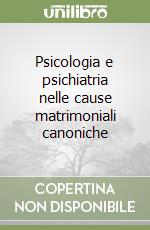 unilibro

Psicologia e psichiatria nelle cause matrimoniali canoniche

COPERTINA NON DISPONIBILE